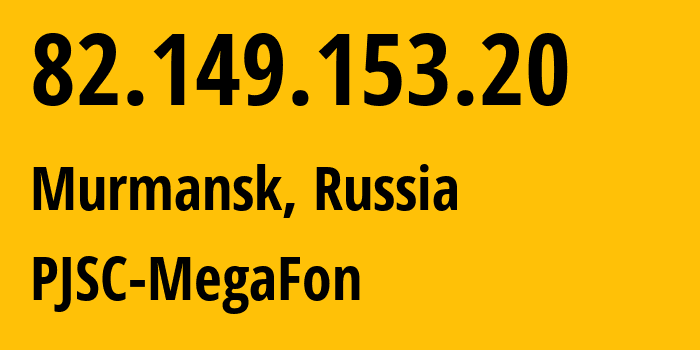 82.149.153.20

Murmansk, Russia

PJSC-MegaFon